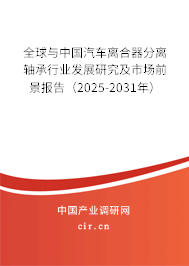 全球与中国汽车离合器分离轴承行业发展研究及市场前景报告（2025-2031年）

中国产业调研网
cir.cn